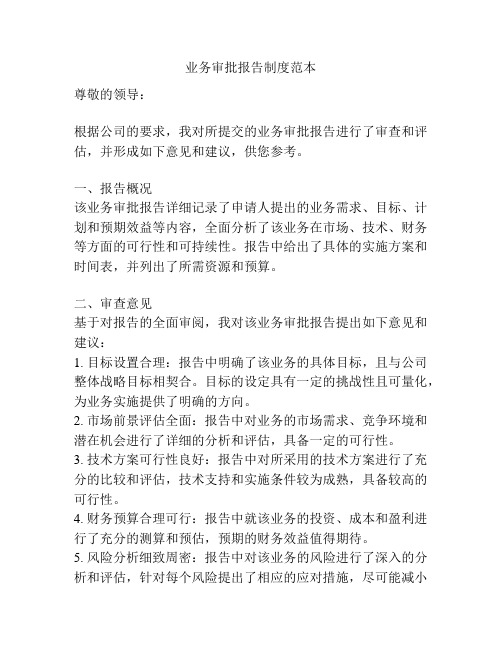 业务审批报告制度范本

尊敬的领导：

根据公司的要求，我对所提交的业务审批报告进行了审查和评估，并形成如下意见和建议，供您参考。

一、报告概况
该业务审批报告详细记录了申请人提出的业务需求、目标、计划和预期效益等内容，全面分析了该业务在市场、技术、财务等方面的可行性和可持续性。报告中给出了具体的实施方案和时间表，并列出了所需资源和预算。

二、审查意见
基于对报告的全面审阅，我对该业务审批报告提出如下意见和建议：
1. 目标设置合理：报告中明确了该业务的具体目标，且与公司整体战略目标相契合。目标的设定具有一定的挑战性且可量化，为业务实施提供了明确的方向。
2. 市场前景评估全面：报告中对业务的市场需求、竞争环境和潜在机会进行了详细的分析和评估，具备一定的可行性。
3. 技术方案可行性良好：报告中对所采用的技术方案进行了充分的比较和评估，技术支持和实施条件较为成熟，具备较高的可行性。
4. 财务预算合理可行：报告中就该业务的投资、成本和盈利进行了充分的测算和预估，预期的财务效益值得期待。
5. 风险分析细致周密：报告中对该业务的风险进行了深入的分析和评估，针对每个风险提出了相应的应对措施，尽可能减小